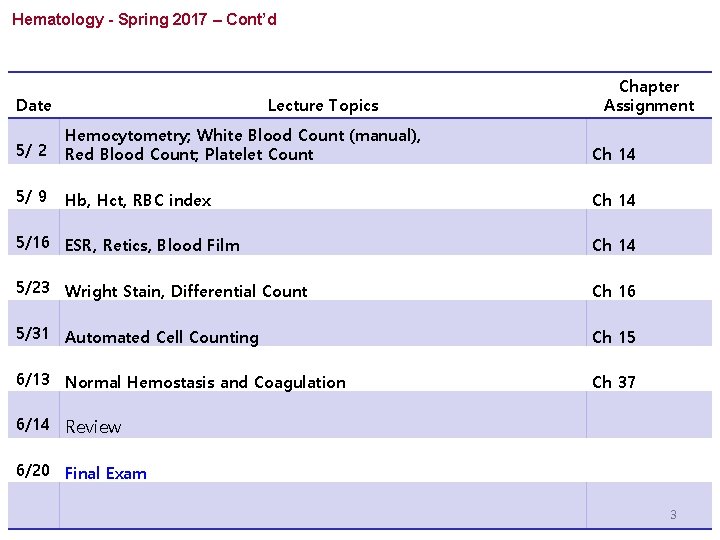 Hematology - Spring 2017 – Cont'd

| Date | Lecture Topics | Chapter Assignment |
|---|---|---|
| 5/ 2 | Hemocytometry; White Blood Count (manual), Red Blood Count; Platelet Count | Ch 14 |
| 5/ 9 | Hb, Hct, RBC index | Ch 14 |
| 5/16 | ESR, Retics, Blood Film | Ch 14 |
| 5/23 | Wright Stain, Differential Count | Ch 16 |
| 5/31 | Automated Cell Counting | Ch 15 |
| 6/13 | Normal Hemostasis and Coagulation | Ch 37 |
| 6/14 | Review | |
| 6/20 | Final Exam | |
| | | |

3